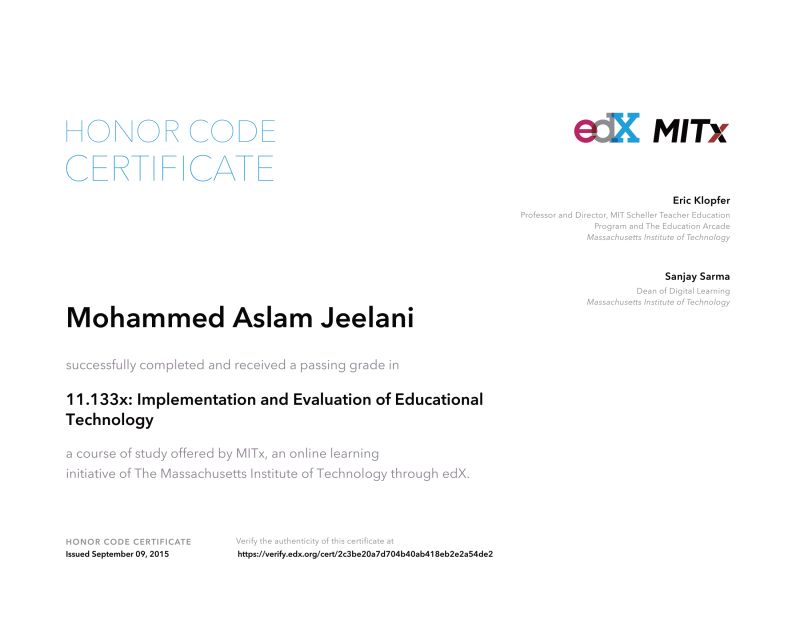 HONOR CODE CERTIFICATE

edX MITx

Eric Klopfer
Professor and Director, MIT Scheller Teacher Education Program and The Education Arcade
Massachusetts Institute of Technology

Sanjay Sarma
Dean of Digital Learning
Massachusetts Institute of Technology

Mohammed Aslam Jeelani

successfully completed and received a passing grade in

11.133x: Implementation and Evaluation of Educational Technology

a course of study offered by MITx, an online learning initiative of The Massachusetts Institute of Technology through edX.

HONOR CODE CERTIFICATE
Issued September 09, 2015

Verify the authenticity of this certificate at
https://verify.edx.org/cert/2c3be20a7d704b40ab418eb2e2a54de2